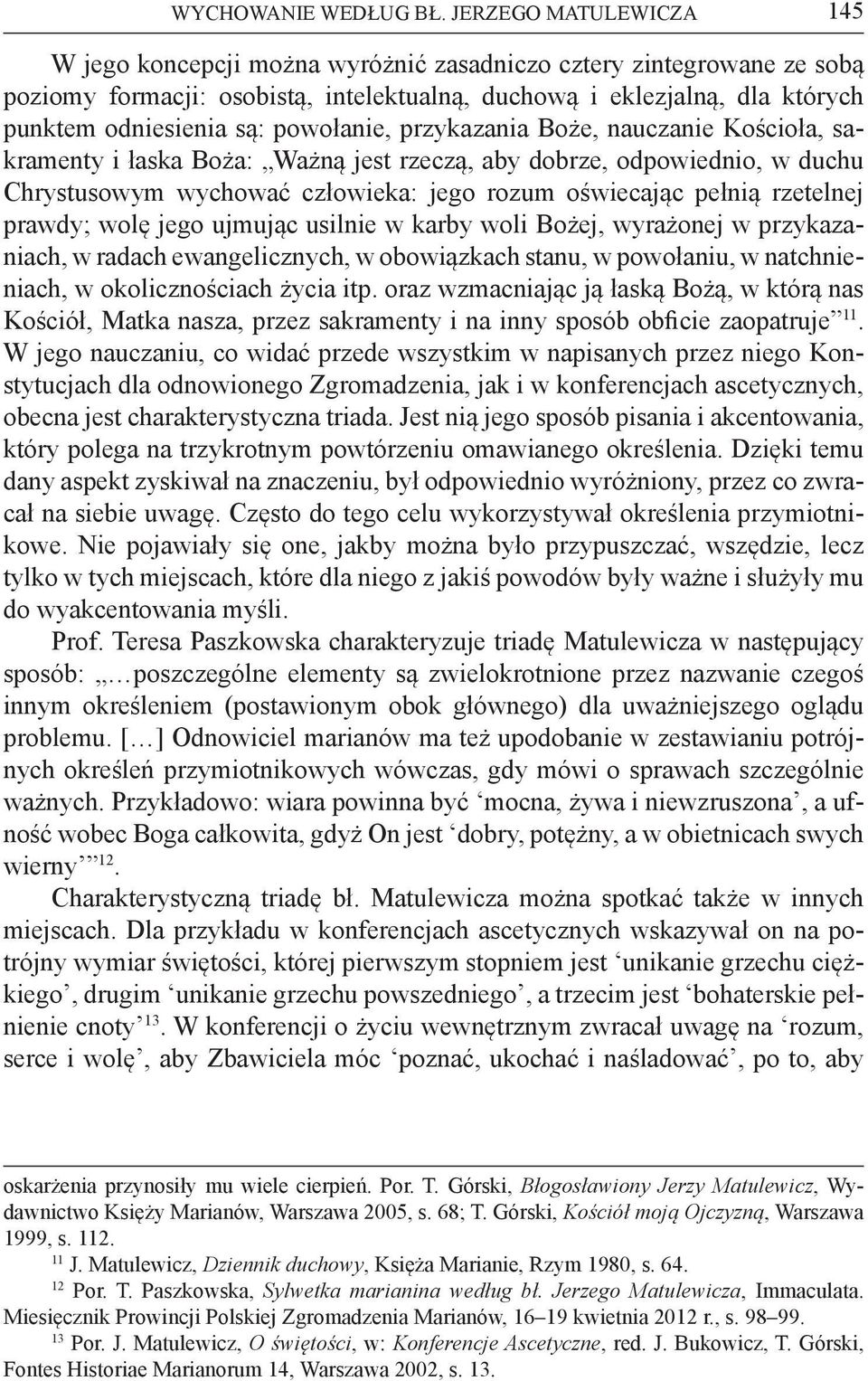 WYCHOWANIE WEDŁUG BŁ. JERZEGO MATULEWICZA 145

W jego koncepcji można wyróżnić zasadniczo cztery zintegrowane ze sobą poziomy formacji: osobistą, intelektualną, duchową i eklezjalną, dla których punktem odniesienia są: powołanie, przykazania Boże, nauczanie Kościoła, sakramenty i łaska Boża: „Ważną jest rzeczą, aby dobrze, odpowiednio, w duchu Chrystusowym wychować człowieka: jego rozum oświecając pełnią rzetelnej prawdy; wolę jego ujmując usilnie w karby woli Bożej, wyrażonej w przykazaniach, w radach ewangelicznych, w obowiązkach stanu, w powołaniu, w natchnieniach, w okolicznościach życia itp. oraz wzmacniając ją łaską Bożą, w którą nas Kościół, Matka nasza, przez sakramenty i na inny sposób obficie zaopatruje”$^{11}$. W jego nauczaniu, co widać przede wszystkim w napisanych przez niego Konstytucjach dla odnowionego Zgromadzenia, jak i w konferencjach ascetycznych, obecna jest charakterystyczna triada. Jest nią jego sposób pisania i akcentowania, który polega na trzykrotnym powtórzeniu omawianego określenia. Dzięki temu dany aspekt zyskiwał na znaczeniu, był odpowiednio wyróżniony, przez co zwracał na siebie uwagę. Często do tego celu wykorzystywał określenia przymiotnikowe. Nie pojawiały się one, jakby można było przypuszczać, wszędzie, lecz tylko w tych miejscach, które dla niego z jakiś powodów były ważne i służyły mu do wyakcentowania myśli.

Prof. Teresa Paszkowska charakteryzuje triadę Matulewicza w następujący sposób: „…poszczególne elementy są zwielokrotnione przez nazwanie czegoś innym określeniem (postawionym obok głównego) dla uważniejszego oglądu problemu. […] Odnowiciel marianów ma też upodobanie w zestawianiu potrójnych określeń przymiotnikowych wówczas, gdy mówi o sprawach szczególnie ważnych. Przykładowo: wiara powinna być ‘mocna, żywa i niewzruszona’, a ufność wobec Boga całkowita, gdyż On jest ‘dobry, potężny, a w obietnicach swych wierny’”$^{12}$.

Charakterystyczną triadę bł. Matulewicza można spotkać także w innych miejscach. Dla przykładu w konferencjach ascetycznych wskazywał on na potrójny wymiar świętości, której pierwszym stopniem jest ‘unikanie grzechu ciężkiego’, drugim ‘unikanie grzechu powszedniego’, a trzecim jest ‘bohaterskie pełnienie cnoty’$^{13}$. W konferencji o życiu wewnętrznym zwracał uwagę na ‘rozum, serce i wolę’, aby Zbawiciela móc ‘poznać, ukochać i naśladować’, po to, aby

oskarżenia przynosiły mu wiele cierpień. Por. T. Górski, Błogosławiony Jerzy Matulewicz, Wydawnictwo Księży Marianów, Warszawa 2005, s. 68; T. Górski, Kościół moją Ojczyzną, Warszawa 1999, s. 112.

$^{11}$ J. Matulewicz, Dziennik duchowy, Księża Marianie, Rzym 1980, s. 64.

$^{12}$ Por. T. Paszkowska, Sylwetka marianina według bł. Jerzego Matulewicza, Immaculata. Miesięcznik Prowincji Polskiej Zgromadzenia Marianów, 16–19 kwietnia 2012 r., s. 98–99.

$^{13}$ Por. J. Matulewicz, O świętości, w: Konferencje Ascetyczne, red. J. Bukowicz, T. Górski, Fontes Historiae Marianorum 14, Warszawa 2002, s. 13.